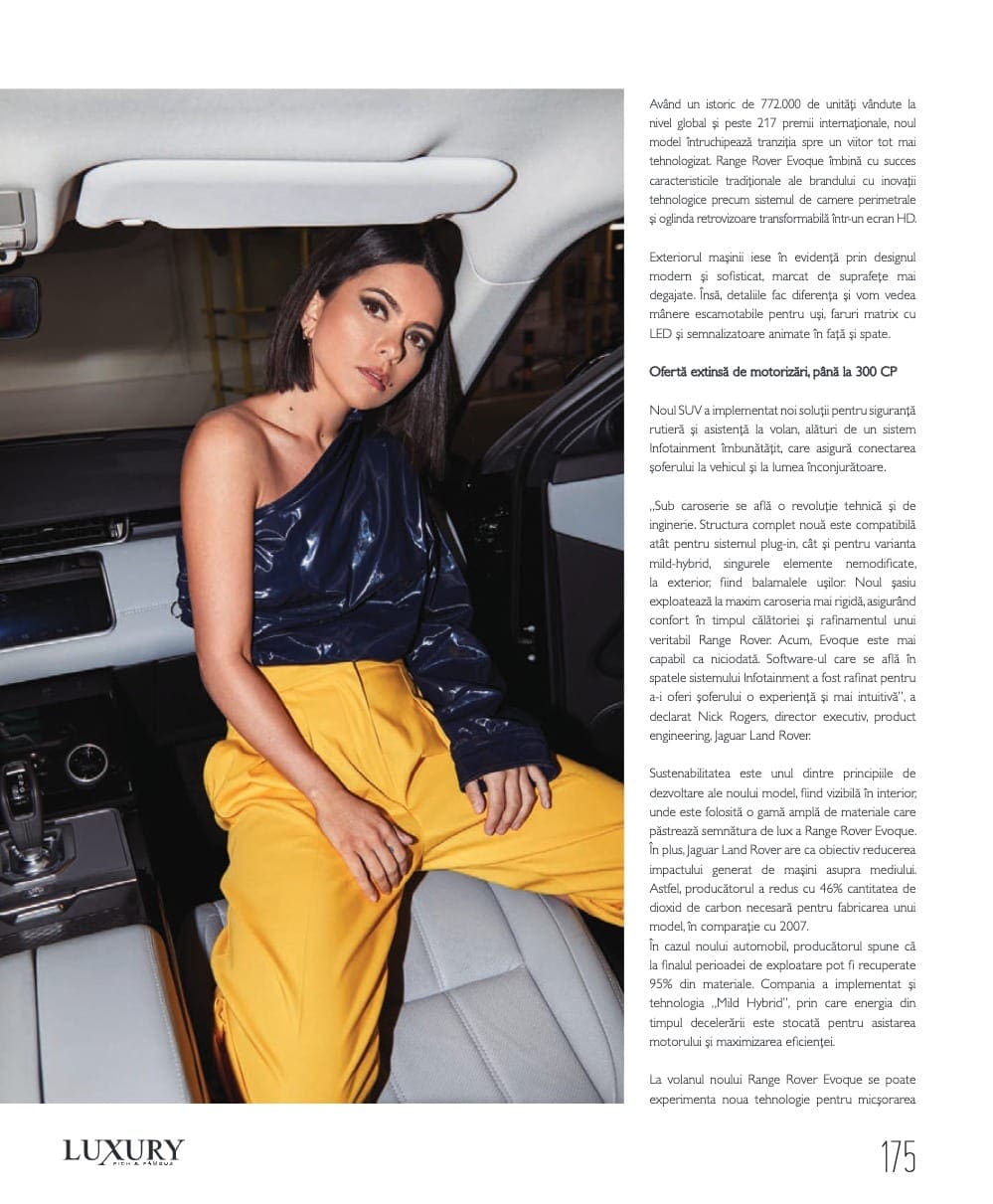 Având un istoric de 772.000 de unități vândute la nivel global și peste 217 premii internaționale, noul model întruchipează tranziția spre un viitor tot mai tehnologizat. Range Rover Evoque îmbină cu succes caracteristicile tradiționale ale brandului cu inovații tehnologice precum sistemul de camere perimetrale și oglinda retrovizoare transformabilă într-un ecran HD.

Exteriorul mașinii iese în evidență prin designul modern și sofisticat, marcat de suprafețe mai degajate. Însă, detaliile fac diferența și vom vedea mânere escamotabile pentru uși, faruri matrix cu LED și semnalizatoare animate în față și spate.

Ofertă extinsă de motorizări, până la 300 CP

Noul SUV a implementat noi soluții pentru siguranță rutieră și asistență la volan, alături de un sistem Infotainment îmbunătățit, care asigură conectarea șoferului la vehicul și la lumea înconjurătoare.

„Sub caroserie se află o revoluție tehnică și de inginerie. Structura complet nouă este compatibilă atât pentru sistemul plug-in, cât și pentru varianta mild-hybrid, singurele elemente nemodificate, la exterior, fiind balamalele ușilor. Noul șasiu exploatează la maxim caroseria mai rigidă, asigurând confort în timpul călătoriei și rafinamentul unui veritabil Range Rover. Acum, Evoque este mai capabil ca niciodată. Software-ul care se află în spatele sistemului Infotainment a fost rafinat pentru a-i oferi șoferului o experiență și mai intuitivă", a declarat Nick Rogers, director executiv, product engineering, Jaguar Land Rover.

Sustenabilitatea este unul dintre principiile de dezvoltare ale noului model, fiind vizibilă în interior, unde este folosită o gamă amplă de materiale care păstrează semnătura de lux a Range Rover Evoque. În plus, Jaguar Land Rover are ca obiectiv reducerea impactului generat de mașini asupra mediului. Astfel, producătorul a redus cu 46% cantitatea de dioxid de carbon necesară pentru fabricarea unui model, în comparație cu 2007.
În cazul noului automobil, producătorul spune că la finalul perioadei de exploatare pot fi recuperate 95% din materiale. Compania a implementat și tehnologia „Mild Hybrid", prin care energia din timpul decelerării este stocată pentru asistarea motorului și maximizarea eficienței.

La volanul noului Range Rover Evoque se poate experimenta noua tehnologie pentru micșorarea

LUXURY RICH & FAMOUS

175